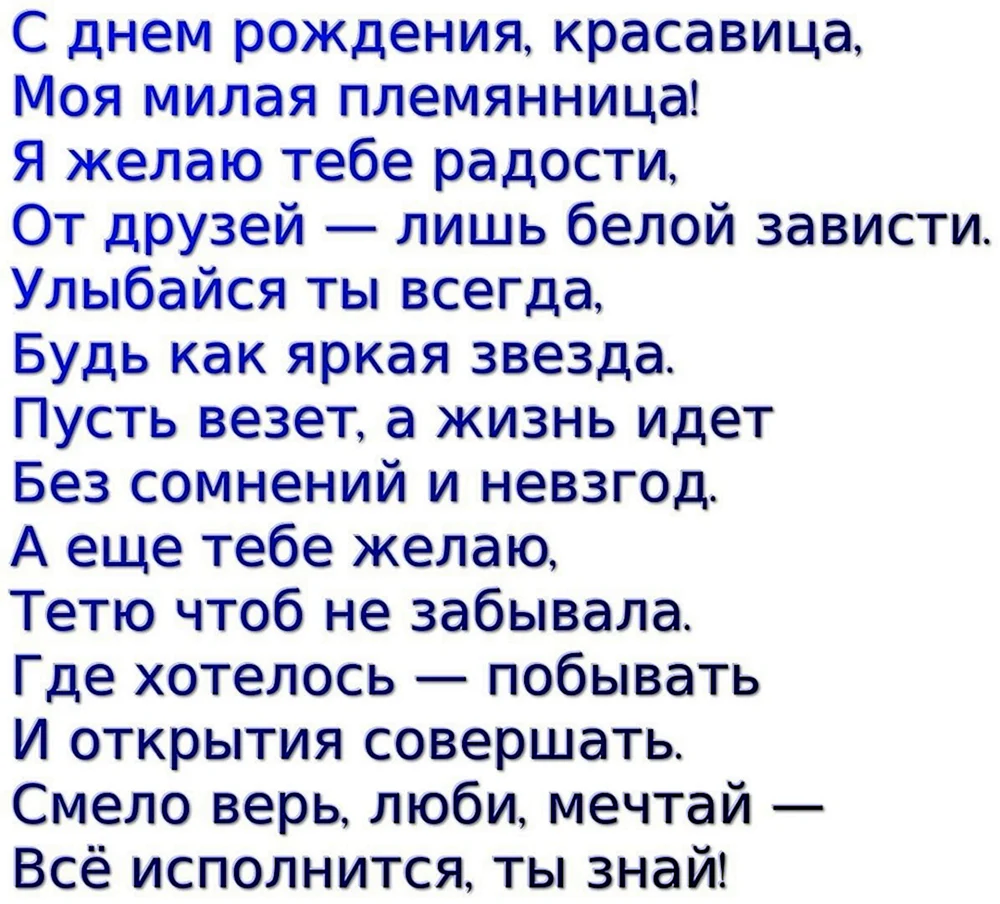 С днем рождения, красавица,
Моя милая племянница!
Я желаю тебе радости,
От друзей — лишь белой зависти.
Улыбайся ты всегда,
Будь как яркая звезда.
Пусть везет, а жизнь идет
Без сомнений и невзгод.
А еще тебе желаю,
Тетю чтоб не забывала.
Где хотелось — побывать
И открытия совершать.
Смело верь, люби, мечтай —
Всё исполнится, ты знай!